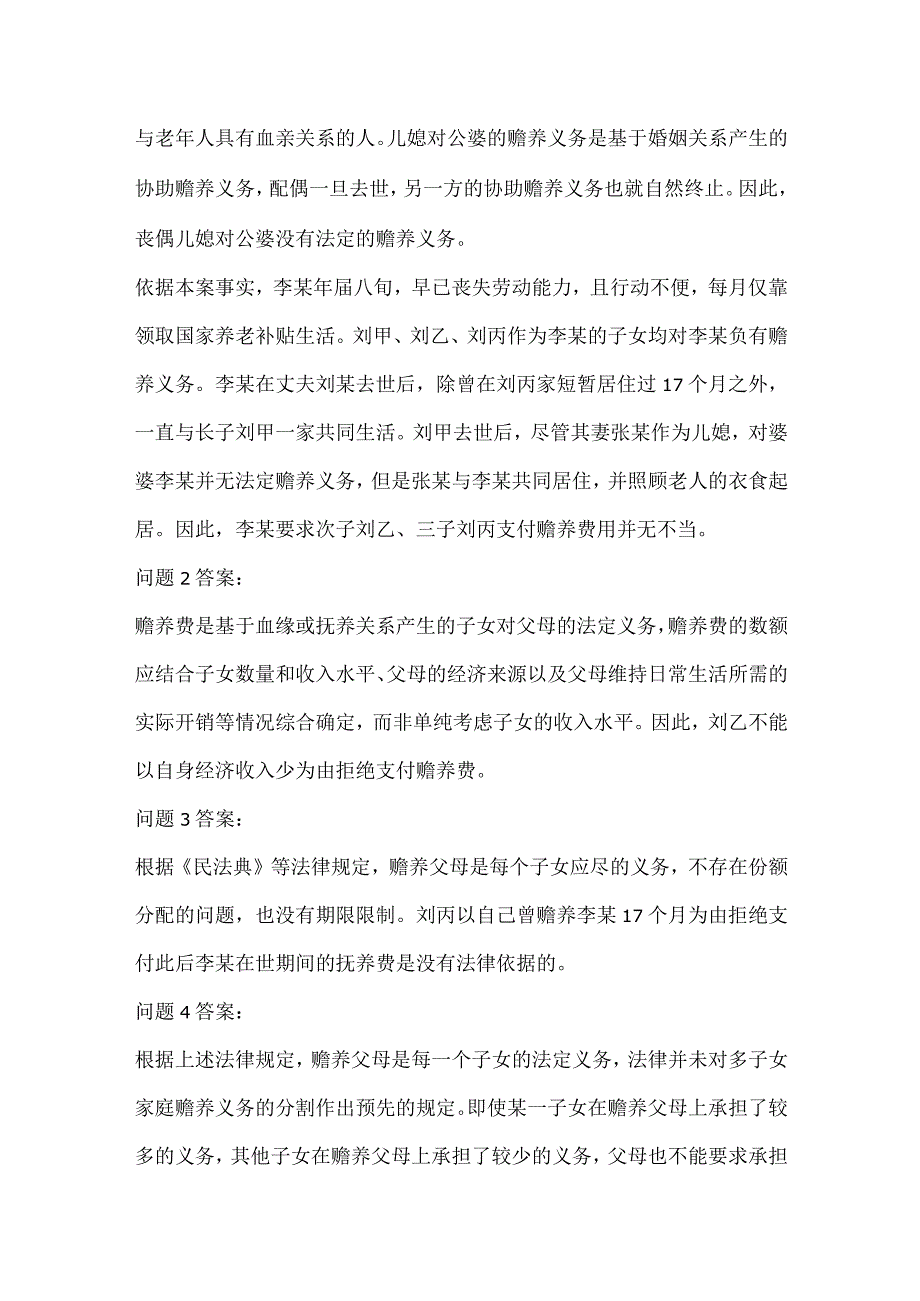 与老年人具有血亲关系的人。儿媳对公婆的赡养义务是基于婚姻关系产生的协助赡养义务，配偶一旦去世，另一方的协助赡养义务也就自然终止。因此，丧偶儿媳对公婆没有法定的赡养义务。

依据本案事实，李某年届八旬，早已丧失劳动能力，且行动不便，每月仅靠领取国家养老补贴生活。刘甲、刘乙、刘丙作为李某的子女均对李某负有赡养义务。李某在丈夫刘某去世后，除曾在刘丙家短暂居住过17个月之外，一直与长子刘甲一家共同生活。刘甲去世后，尽管其妻张某作为儿媳，对婆婆李某并无法定赡养义务，但是张某与李某共同居住，并照顾老人的衣食起居。因此，李某要求次子刘乙、三子刘丙支付赡养费用并无不当。

问题2答案：

赡养费是基于血缘或抚养关系产生的子女对父母的法定义务，赡养费的数额应结合子女数量和收入水平、父母的经济来源以及父母维持日常生活所需的实际开销等情况综合确定，而非单纯考虑子女的收入水平。因此，刘乙不能以自身经济收入少为由拒绝支付赡养费。

问题3答案：

根据《民法典》等法律规定，赡养父母是每个子女应尽的义务，不存在份额分配的问题，也没有期限限制。刘丙以自己曾赡养李某17个月为由拒绝支付此后李某在世期间的抚养费是没有法律依据的。

问题4答案：

根据上述法律规定，赡养父母是每一个子女的法定义务，法律并未对多子女家庭赡养义务的分割作出预先的规定。即使某一子女在赡养父母上承担了较多的义务，其他子女在赡养父母上承担了较少的义务，父母也不能要求承担